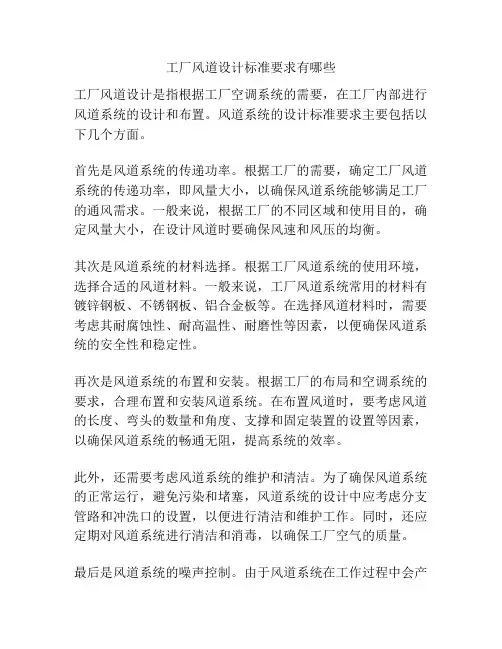 工厂风道设计标准要求有哪些

工厂风道设计是指根据工厂空调系统的需要，在工厂内部进行风道系统的设计和布置。风道系统的设计标准要求主要包括以下几个方面。

首先是风道系统的传递功率。根据工厂的需要，确定工厂风道系统的传递功率，即风量大小，以确保风道系统能够满足工厂的通风需求。一般来说，根据工厂的不同区域和使用目的，确定风量大小，在设计风道时要确保风速和风压的均衡。

其次是风道系统的材料选择。根据工厂风道系统的使用环境，选择合适的风道材料。一般来说，工厂风道系统常用的材料有镀锌钢板、不锈钢板、铝合金板等。在选择风道材料时，需要考虑其耐腐蚀性、耐高温性、耐磨性等因素，以便确保风道系统的安全性和稳定性。

再次是风道系统的布置和安装。根据工厂的布局和空调系统的要求，合理布置和安装风道系统。在布置风道时，要考虑风道的长度、弯头的数量和角度、支撑和固定装置的设置等因素，以确保风道系统的畅通无阻，提高系统的效率。

此外，还需要考虑风道系统的维护和清洁。为了确保风道系统的正常运行，避免污染和堵塞，风道系统的设计中应考虑分支管路和冲洗口的设置，以便进行清洁和维护工作。同时，还应定期对风道系统进行清洁和消毒，以确保工厂空气的质量。

最后是风道系统的噪声控制。由于风道系统在工作过程中会产